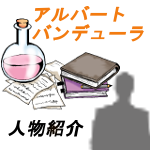 アルバート
バンデューラ

人物紹介